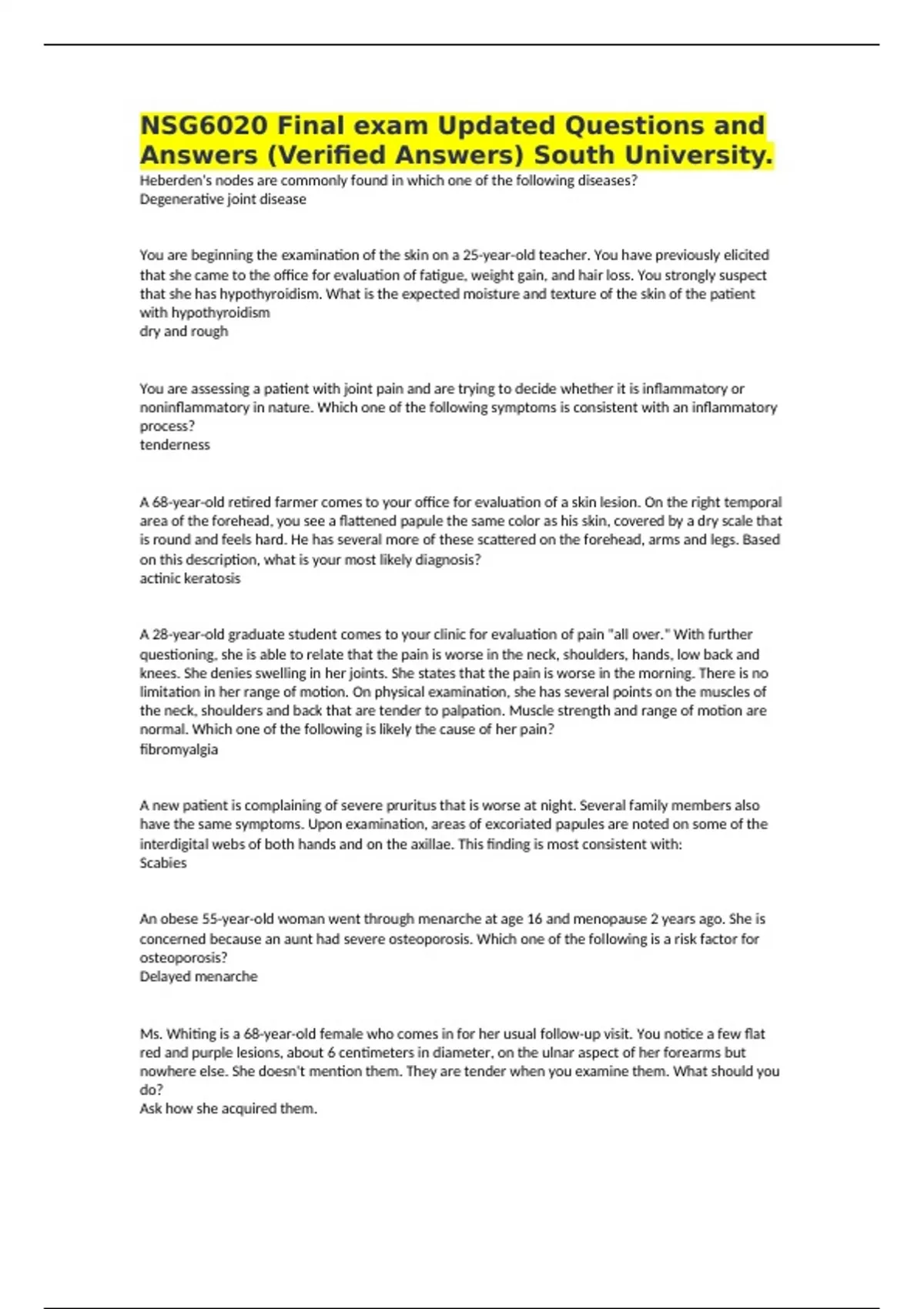 NSG6020 Final exam Updated Questions and Answers (Verified Answers) South University.

Heberden's nodes are commonly found in which one of the following diseases?
Degenerative joint disease

You are beginning the examination of the skin on a 25-year-old teacher. You have previously elicited that she came to the office for evaluation of fatigue, weight gain, and hair loss. You strongly suspect that she has hypothyroidism. What is the expected moisture and texture of the skin of the patient with hypothyroidism
dry and rough

You are assessing a patient with joint pain and are trying to decide whether it is inflammatory or noninflammatory in nature. Which one of the following symptoms is consistent with an inflammatory process?
tenderness

A 68-year-old retired farmer comes to your office for evaluation of a skin lesion. On the right temporal area of the forehead, you see a flattened papule the same color as his skin, covered by a dry scale that is round and feels hard. He has several more of these scattered on the forehead, arms and legs. Based on this description, what is your most likely diagnosis?
actinic keratosis

A 28-year-old graduate student comes to your clinic for evaluation of pain "all over." With further questioning, she is able to relate that the pain is worse in the neck, shoulders, hands, low back and knees. She denies swelling in her joints. She states that the pain is worse in the morning. There is no limitation in her range of motion. On physical examination, she has several points on the muscles of the neck, shoulders and back that are tender to palpation. Muscle strength and range of motion are normal. Which one of the following is likely the cause of her pain?
fibromyalgia

A new patient is complaining of severe pruritus that is worse at night. Several family members also have the same symptoms. Upon examination, areas of excoriated papules are noted on some of the interdigital webs of both hands and on the axillae. This finding is most consistent with:
Scabies

An obese 55-year-old woman went through menarche at age 16 and menopause 2 years ago. She is concerned because an aunt had severe osteoporosis. Which one of the following is a risk factor for osteoporosis?
Delayed menarche

Ms. Whiting is a 68-year-old female who comes in for her usual follow-up visit. You notice a few flat red and purple lesions, about 6 centimeters in diameter, on the ulnar aspect of her forearms but nowhere else. She doesn't mention them. They are tender when you examine them. What should you do?
Ask how she acquired them.